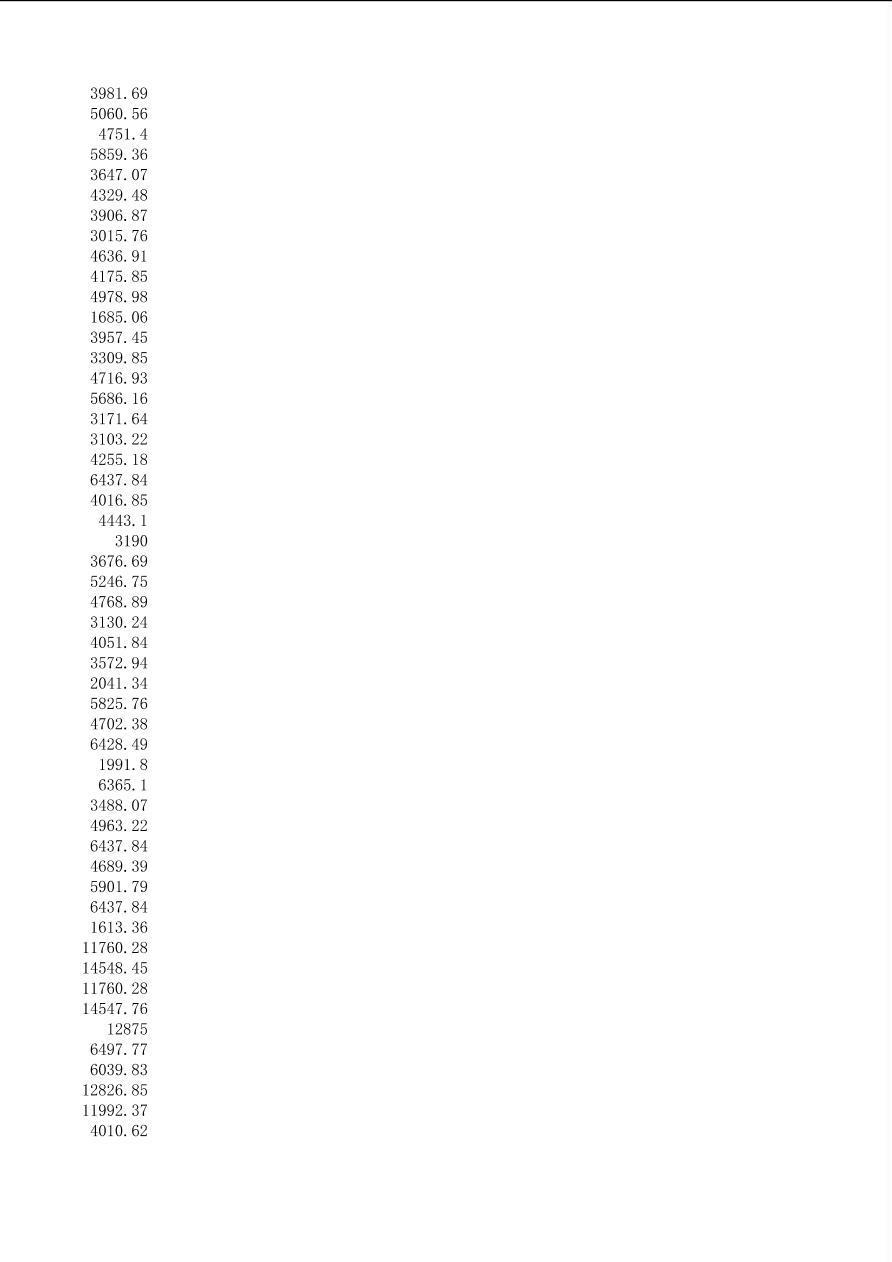 3981.69
5060.56
4751.4
5859.36
3647.07
4329.48
3906.87
3015.76
4636.91
4175.85
4978.98
1685.06
3957.45
3309.85
4716.93
5686.16
3171.64
3103.22
4255.18
6437.84
4016.85
4443.1
3190
3676.69
5246.75
4768.89
3130.24
4051.84
3572.94
2041.34
5825.76
4702.38
6428.49
1991.8
6365.1
3488.07
4963.22
6437.84
4689.39
5901.79
6437.84
1613.36
11760.28
14548.45
11760.28
14547.76
12875
6497.77
6039.83
12826.85
11992.37
4010.62